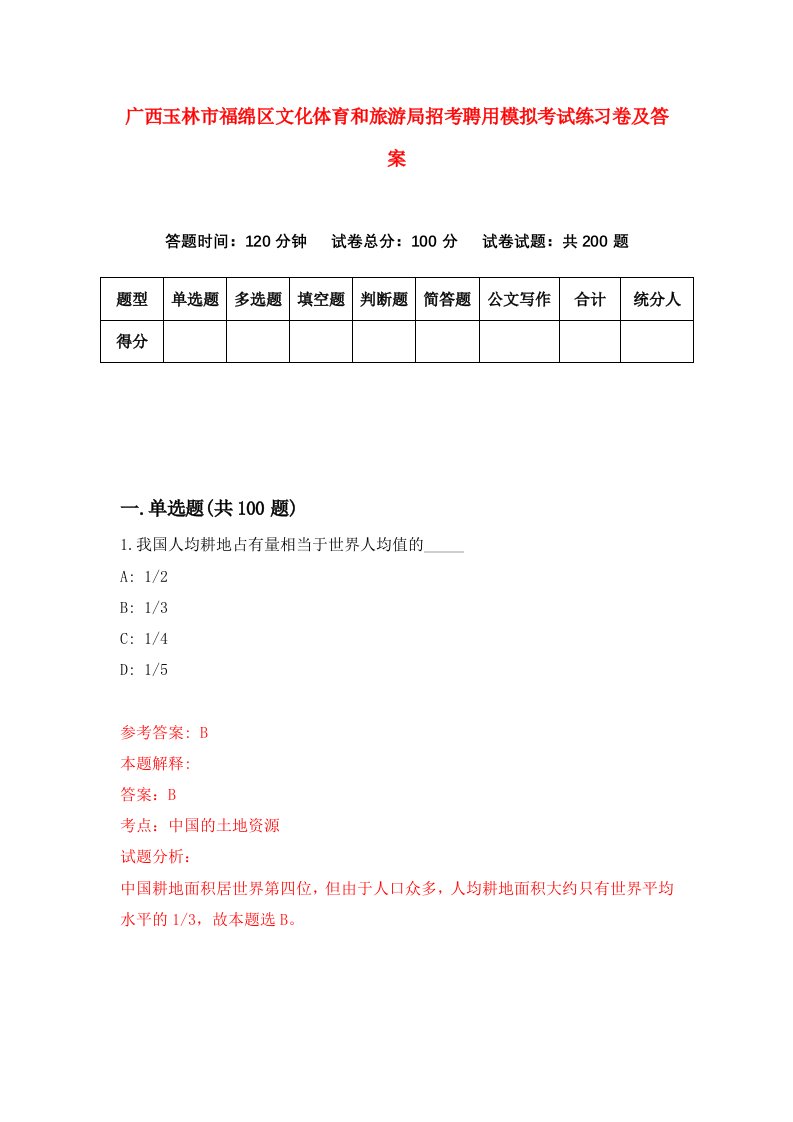 广西玉林市福绵区文化体育和旅游局招考聘用模拟考试练习卷及答案

答题时间：120 分钟　试卷总分：100 分　试卷试题：共 200 题

| 题型 | 单选题 | 多选题 | 填空题 | 判断题 | 简答题 | 公文写作 | 合计 | 统分人 |
|---|---|---|---|---|---|---|---|---|
| 得分 | | | | | | | | |

一.单选题(共 100 题)

1.我国人均耕地占有量相当于世界人均值的_____

A: 1/2

B: 1/3

C: 1/4

D: 1/5

参考答案: B

本题解释:

答案：B

考点：中国的土地资源

试题分析：

中国耕地面积居世界第四位，但由于人口众多，人均耕地面积大约只有世界平均水平的 1/3，故本题选 B。